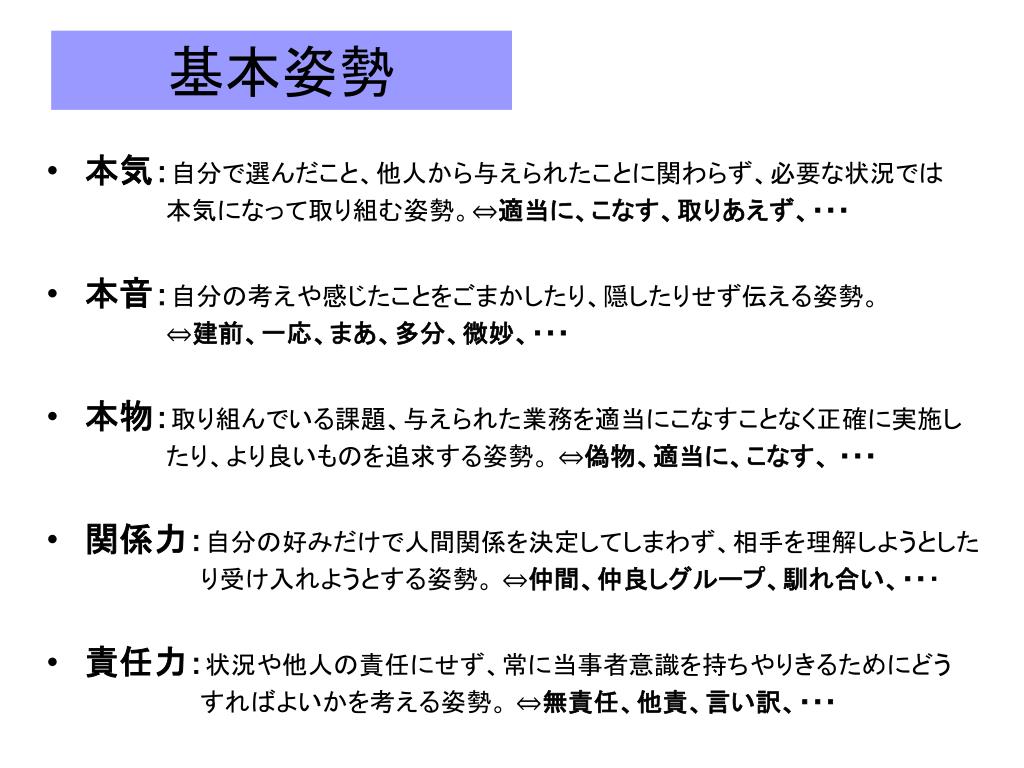 基本姿勢

• 本気：自分で選んだこと、他人から与えられたことに関わらず、必要な状況では本気になって取り組む姿勢。⇔適当に、こなす、取りあえず、・・・

• 本音：自分の考えや感じたことをごまかしたり、隠したりせず伝える姿勢。⇔建前、一応、まあ、多分、微妙、・・・

• 本物：取り組んでいる課題、与えられた業務を適当にこなすことなく正確に実施したり、より良いものを追求する姿勢。⇔偽物、適当に、こなす、・・・

• 関係力：自分の好みだけで人間関係を決定してしまわず、相手を理解しようとしたり受け入れようとする姿勢。⇔仲間、仲良しグループ、馴れ合い、・・・

• 責任力：状況や他人の責任にせず、常に当事者意識を持ちやりきるためにどうすればよいかを考える姿勢。⇔無責任、他責、言い訳、・・・